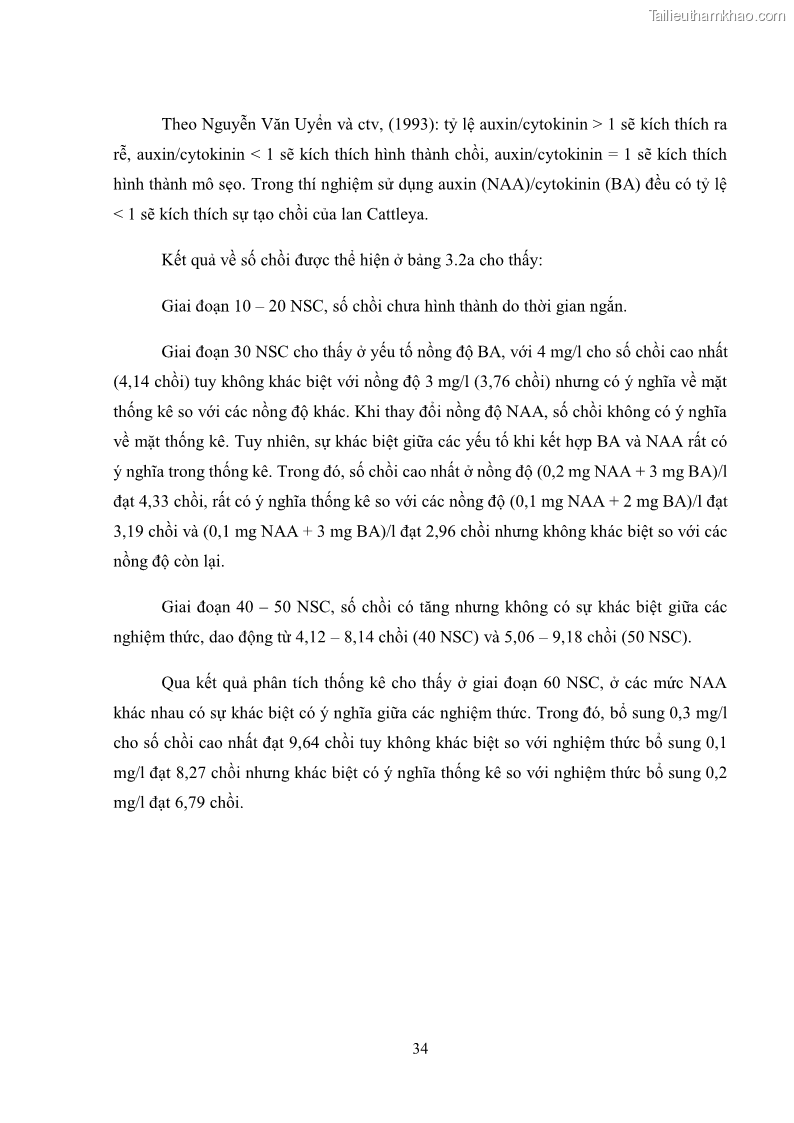 Tailieuthamkhao.com

Theo Nguyễn Văn Uyển và ctv, (1993): tỷ lệ auxin/cytokinin > 1 sẽ kích thích ra rễ, auxin/cytokinin < 1 sẽ kích thích hình thành chồi, auxin/cytokinin = 1 sẽ kích thích hình thành mô sẹo. Trong thí nghiệm sử dụng auxin (NAA)/cytokinin (BA) đều có tỷ lệ < 1 sẽ kích thích sự tạo chồi của lan Cattleya.

Kết quả về số chồi được thể hiện ở bảng 3.2a cho thấy:

Giai đoạn 10 – 20 NSC, số chồi chưa hình thành do thời gian ngắn.

Giai đoạn 30 NSC cho thấy ở yếu tố nồng độ BA, với 4 mg/l cho số chồi cao nhất (4,14 chồi) tuy không khác biệt với nồng độ 3 mg/l (3,76 chồi) nhưng có ý nghĩa về mặt thống kê so với các nồng độ khác. Khi thay đổi nồng độ NAA, số chồi không có ý nghĩa về mặt thống kê. Tuy nhiên, sự khác biệt giữa các yếu tố khi kết hợp BA và NAA rất có ý nghĩa trong thống kê. Trong đó, số chồi cao nhất ở nồng độ (0,2 mg NAA + 3 mg BA)/l đạt 4,33 chồi, rất có ý nghĩa thống kê so với các nồng độ (0,1 mg NAA + 2 mg BA)/l đạt 3,19 chồi và (0,1 mg NAA + 3 mg BA)/l đạt 2,96 chồi nhưng không khác biệt so với các nồng độ còn lại.

Giai đoạn 40 – 50 NSC, số chồi có tăng nhưng không có sự khác biệt giữa các nghiệm thức, dao động từ 4,12 – 8,14 chồi (40 NSC) và 5,06 – 9,18 chồi (50 NSC).

Qua kết quả phân tích thống kê cho thấy ở giai đoạn 60 NSC, ở các mức NAA khác nhau có sự khác biệt có ý nghĩa giữa các nghiệm thức. Trong đó, bổ sung 0,3 mg/l cho số chồi cao nhất đạt 9,64 chồi tuy không khác biệt so với nghiệm thức bổ sung 0,1 mg/l đạt 8,27 chồi nhưng khác biệt có ý nghĩa thống kê so với nghiệm thức bổ sung 0,2 mg/l đạt 6,79 chồi.

34